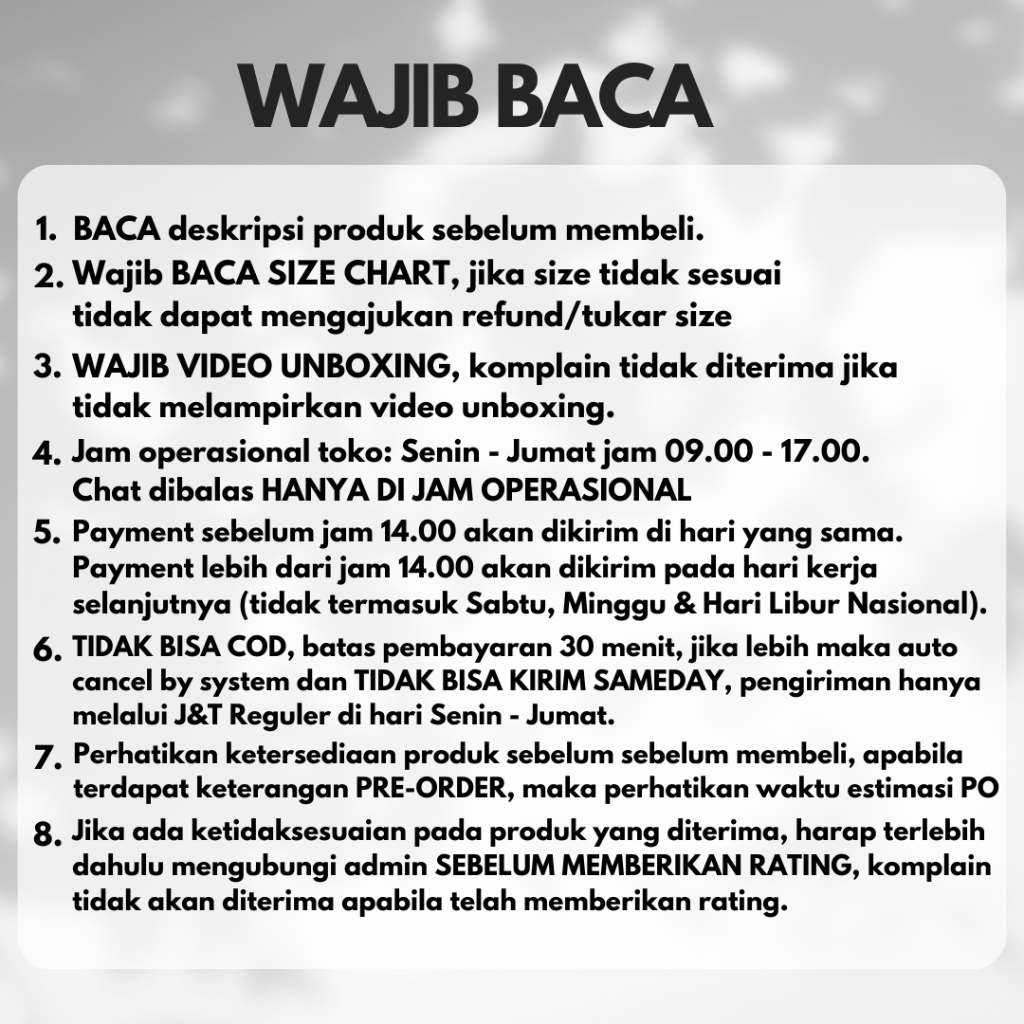 WAJIB BACA

1. BACA deskripsi produk sebelum membeli.
2. Wajib BACA SIZE CHART, jika size tidak sesuai tidak dapat mengajukan refund/tukar size
3. WAJIB VIDEO UNBOXING, komplain tidak diterima jika tidak melampirkan video unboxing.
4. Jam operasional toko: Senin - Jumat jam 09.00 - 17.00. Chat dibalas HANYA DI JAM OPERASIONAL
5. Payment sebelum jam 14.00 akan dikirim di hari yang sama. Payment lebih dari jam 14.00 akan dikirim pada hari kerja selanjutnya (tidak termasuk Sabtu, Minggu & Hari Libur Nasional).
6. TIDAK BISA COD, batas pembayaran 30 menit, jika lebih maka auto cancel by system dan TIDAK BISA KIRIM SAMEDAY, pengiriman hanya melalui J&T Reguler di hari Senin - Jumat.
7. Perhatikan ketersediaan produk sebelum sebelum membeli, apabila terdapat keterangan PRE-ORDER, maka perhatikan waktu estimasi PO
8. Jika ada ketidaksesuaian pada produk yang diterima, harap terlebih dahulu mengubungi admin SEBELUM MEMBERIKAN RATING, komplain tidak akan diterima apabila telah memberikan rating.